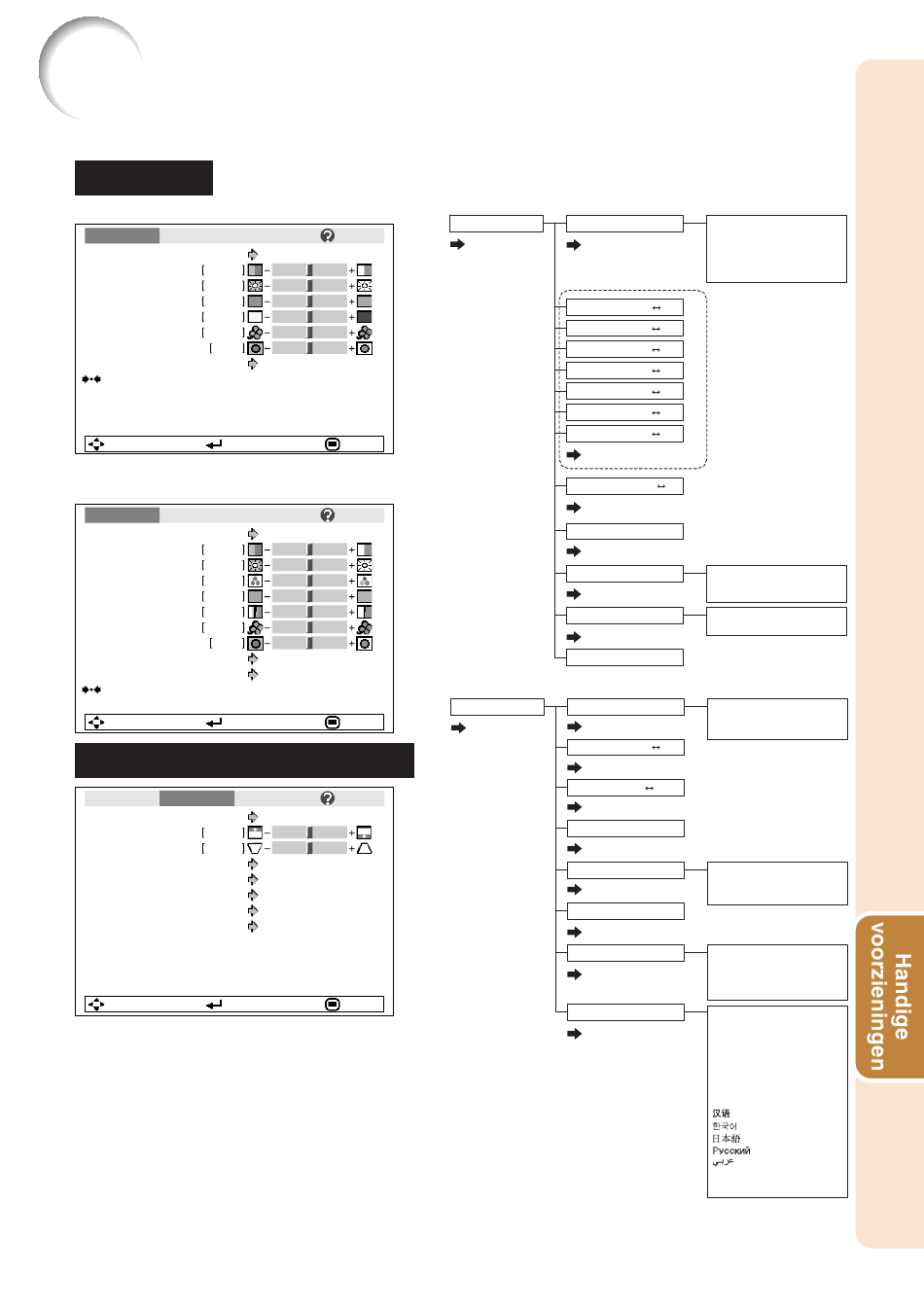 汉语
한국어
日本語
Русский
عربي

Handige voorzieningen